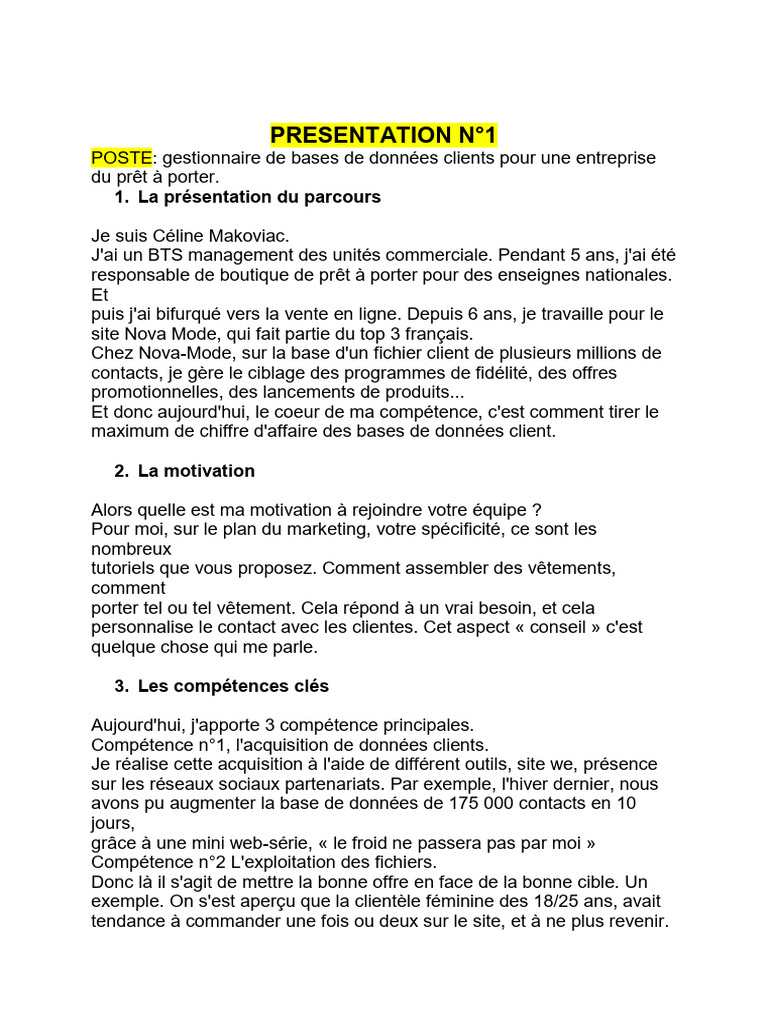 PRESENTATION N°1

POSTE: gestionnaire de bases de données clients pour une entreprise du prêt à porter.

1. La présentation du parcours

Je suis Céline Makoviac.
J'ai un BTS management des unités commerciale. Pendant 5 ans, j'ai été responsable de boutique de prêt à porter pour des enseignes nationales. Et
puis j'ai bifurqué vers la vente en ligne. Depuis 6 ans, je travaille pour le site Nova Mode, qui fait partie du top 3 français.
Chez Nova-Mode, sur la base d'un fichier client de plusieurs millions de contacts, je gère le ciblage des programmes de fidélité, des offres promotionnelles, des lancements de produits...
Et donc aujourd'hui, le coeur de ma compétence, c'est comment tirer le maximum de chiffre d'affaire des bases de données client.

2. La motivation

Alors quelle est ma motivation à rejoindre votre équipe ?
Pour moi, sur le plan du marketing, votre spécificité, ce sont les nombreux
tutoriels que vous proposez. Comment assembler des vêtements, comment
porter tel ou tel vêtement. Cela répond à un vrai besoin, et cela personnalise le contact avec les clientes. Cet aspect « conseil » c'est quelque chose qui me parle.

3. Les compétences clés

Aujourd'hui, j'apporte 3 compétence principales.
Compétence n°1, l'acquisition de données clients.
Je réalise cette acquisition à l'aide de différent outils, site we, présence sur les réseaux sociaux partenariats. Par exemple, l'hiver dernier, nous avons pu augmenter la base de données de 175 000 contacts en 10 jours,
grâce à une mini web-série, « le froid ne passera pas par moi »
Compétence n°2 L'exploitation des fichiers.
Donc là il s'agit de mettre la bonne offre en face de la bonne cible. Un exemple. On s'est aperçu que la clientèle féminine des 18/25 ans, avait tendance à commander une fois ou deux sur le site, et à ne plus revenir.